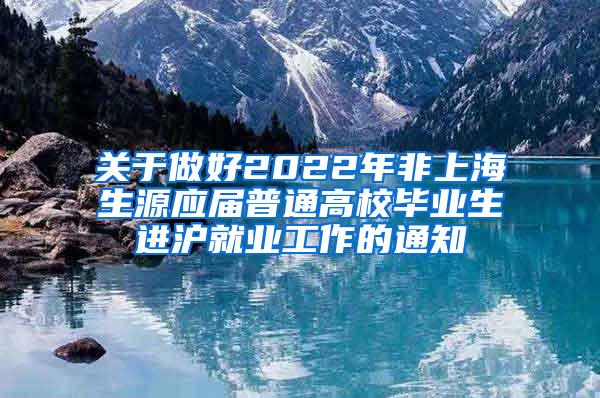 关于做好2022年非上海生源应届普通高校毕业生进沪就业工作的通知